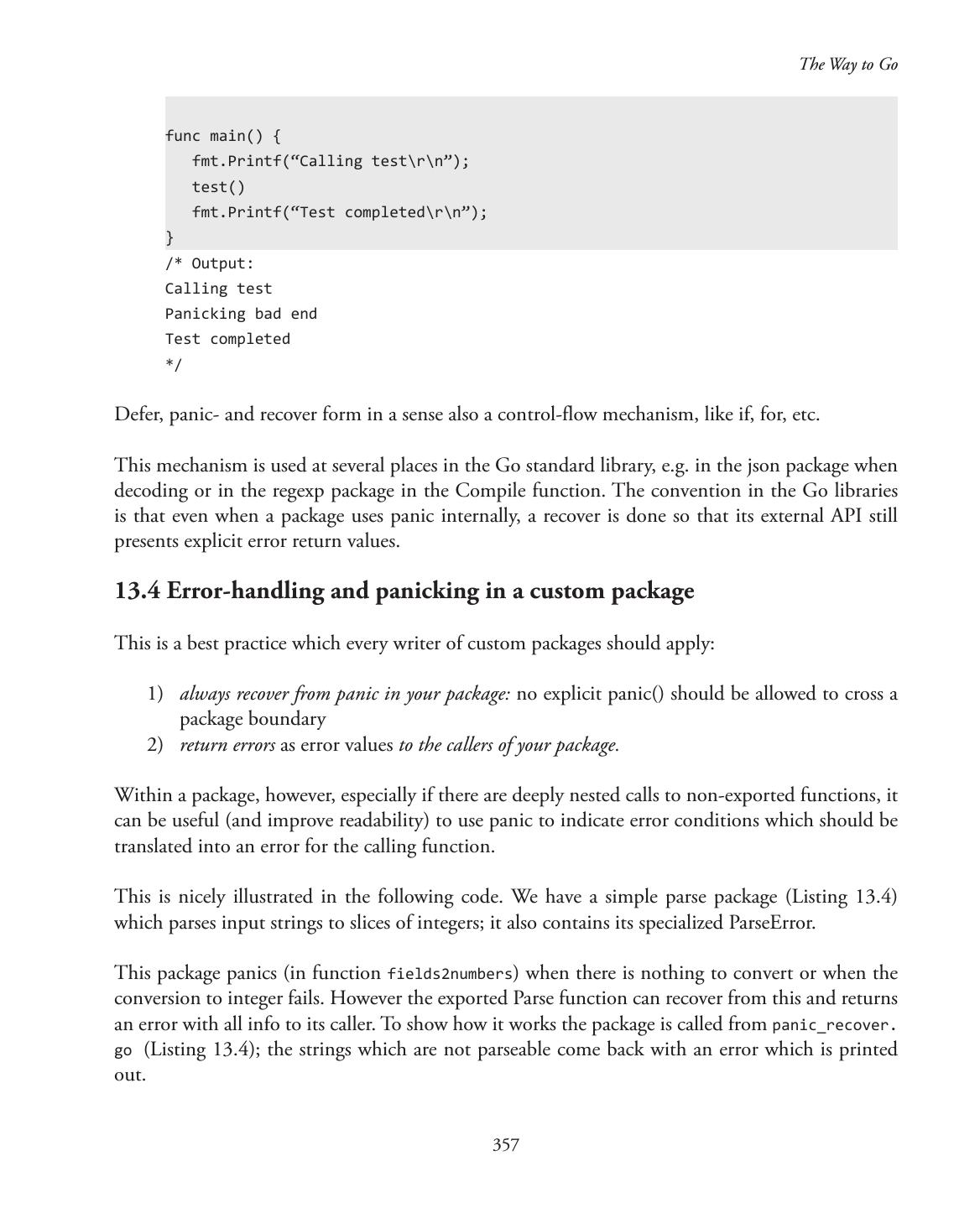 The Way to Go

func main() {
   fmt.Printf(“Calling test\r\n”);
   test()
   fmt.Printf(“Test completed\r\n”);
}
/* Output:
Calling test
Panicking bad end
Test completed
*/

Defer, panic- and recover form in a sense also a control-flow mechanism, like if, for, etc.

This mechanism is used at several places in the Go standard library, e.g. in the json package when decoding or in the regexp package in the Compile function. The convention in the Go libraries is that even when a package uses panic internally, a recover is done so that its external API still presents explicit error return values.

13.4 Error-handling and panicking in a custom package

This is a best practice which every writer of custom packages should apply:

1) always recover from panic in your package: no explicit panic() should be allowed to cross a package boundary
2) return errors as error values to the callers of your package.

Within a package, however, especially if there are deeply nested calls to non-exported functions, it can be useful (and improve readability) to use panic to indicate error conditions which should be translated into an error for the calling function.

This is nicely illustrated in the following code. We have a simple parse package (Listing 13.4) which parses input strings to slices of integers; it also contains its specialized ParseError.

This package panics (in function fields2numbers) when there is nothing to convert or when the conversion to integer fails. However the exported Parse function can recover from this and returns an error with all info to its caller. To show how it works the package is called from panic_recover.go (Listing 13.4); the strings which are not parseable come back with an error which is printed out.

357